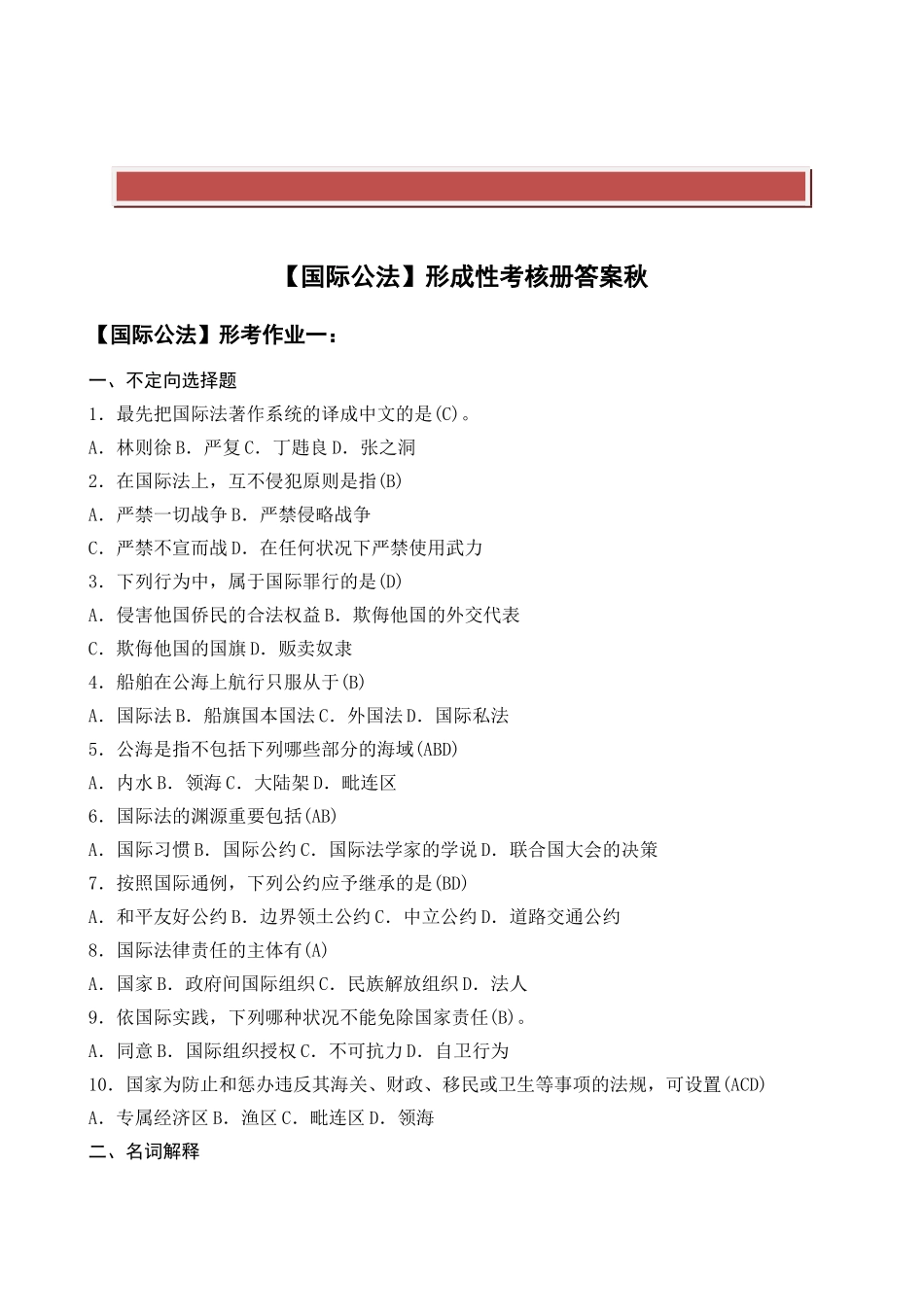 【国际公法】形成性考核册答案秋

【国际公法】形考作业一：

一、不定向选择题

1. 最先把国际法著作系统的译成中文的是(C)。

A. 林则徐 B. 严复 C. 丁韪良 D. 张之洞

2. 在国际法上，互不侵犯原则是指(B)

A. 严禁一切战争 B. 严禁侵略战争

C. 严禁不宣而战 D. 在任何状况下严禁使用武力

3. 下列行为中，属于国际罪行的是(D)

A. 侵害他国侨民的合法权益 B. 欺侮他国的外交代表

C. 欺侮他国的国旗 D. 贩卖奴隶

4. 船舶在公海上航行只服从于(B)

A. 国际法 B. 船旗国本国法 C. 外国法 D. 国际私法

5. 公海是指不包括下列哪些部分的海域(ABD)

A. 内水 B. 领海 C. 大陆架 D. 毗连区

6. 国际法的渊源重要包括(AB)

A. 国际习惯 B. 国际公约 C. 国际法学家的学说 D. 联合国大会的决策

7. 按照国际通例，下列公约应予继承的是(BD)

A. 和平友好公约 B. 边界领土公约 C. 中立公约 D. 道路交通公约

8. 国际法律责任的主体有(A)

A. 国家 B. 政府间国际组织 C. 民族解放组织 D. 法人

9. 依国际实践，下列哪种状况不能免除国家责任(B)。

A. 同意 B. 国际组织授权 C. 不可抗力 D. 自卫行为

10. 国家为防止和惩办违反其海关、财政、移民或卫生等事项的法规，可设置(ACD)

A. 专属经济区 B. 渔区 C. 毗连区 D. 领海

二、名词解释